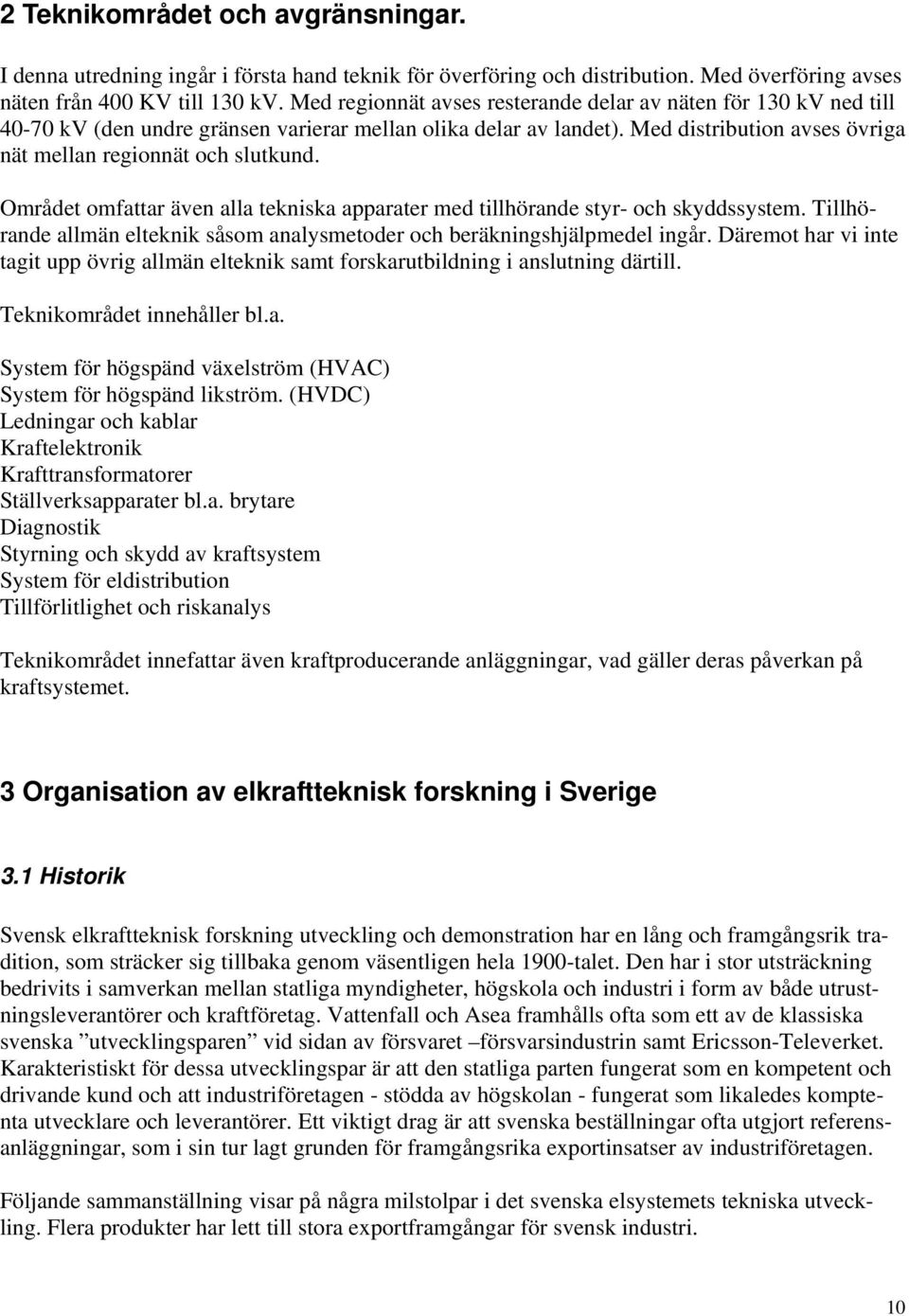 2 Teknikområdet och avgränsningar.

I denna utredning ingår i första hand teknik för överföring och distribution. Med överföring avses näten från 400 KV till 130 kV. Med regionnät avses resterande delar av näten för 130 kV ned till 40-70 kV (den undre gränsen varierar mellan olika delar av landet). Med distribution avses övriga nät mellan regionnät och slutkund.

Området omfattar även alla tekniska apparater med tillhörande styr- och skyddssystem. Tillhörande allmän elteknik såsom analysmetoder och beräkningshjälpmedel ingår. Däremot har vi inte tagit upp övrig allmän elteknik samt forskarutbildning i anslutning därtill.

Teknikområdet innehåller bl.a.

System för högspänd växelström (HVAC)
System för högspänd likström. (HVDC)
Ledningar och kablar
Kraftelektronik
Krafttransformatorer
Ställverksapparater bl.a. brytare
Diagnostik
Styrning och skydd av kraftsystem
System för eldistribution
Tillförlitlighet och riskanalys

Teknikområdet innefattar även kraftproducerande anläggningar, vad gäller deras påverkan på kraftsystemet.

3 Organisation av elkraftteknisk forskning i Sverige

3.1 Historik

Svensk elkraftteknisk forskning utveckling och demonstration har en lång och framgångsrik tradition, som sträcker sig tillbaka genom väsentligen hela 1900-talet. Den har i stor utsträckning bedrivits i samverkan mellan statliga myndigheter, högskola och industri i form av både utrustningsleverantörer och kraftföretag. Vattenfall och Asea framhålls ofta som ett av de klassiska svenska ”utvecklingsparen” vid sidan av försvaret –försvarsindustrin samt Ericsson-Televerket. Karakteristiskt för dessa utvecklingspar är att den statliga parten fungerat som en kompetent och drivande kund och att industriföretagen - stödda av högskolan - fungerat som likaledes kompetenta utvecklare och leverantörer. Ett viktigt drag är att svenska beställningar ofta utgjort referensanläggningar, som i sin tur lagt grunden för framgångsrika exportinsatser av industriföretagen.

Följande sammanställning visar på några milstolpar i det svenska elsystemets tekniska utveckling. Flera produkter har lett till stora exportframgångar för svensk industri.

10